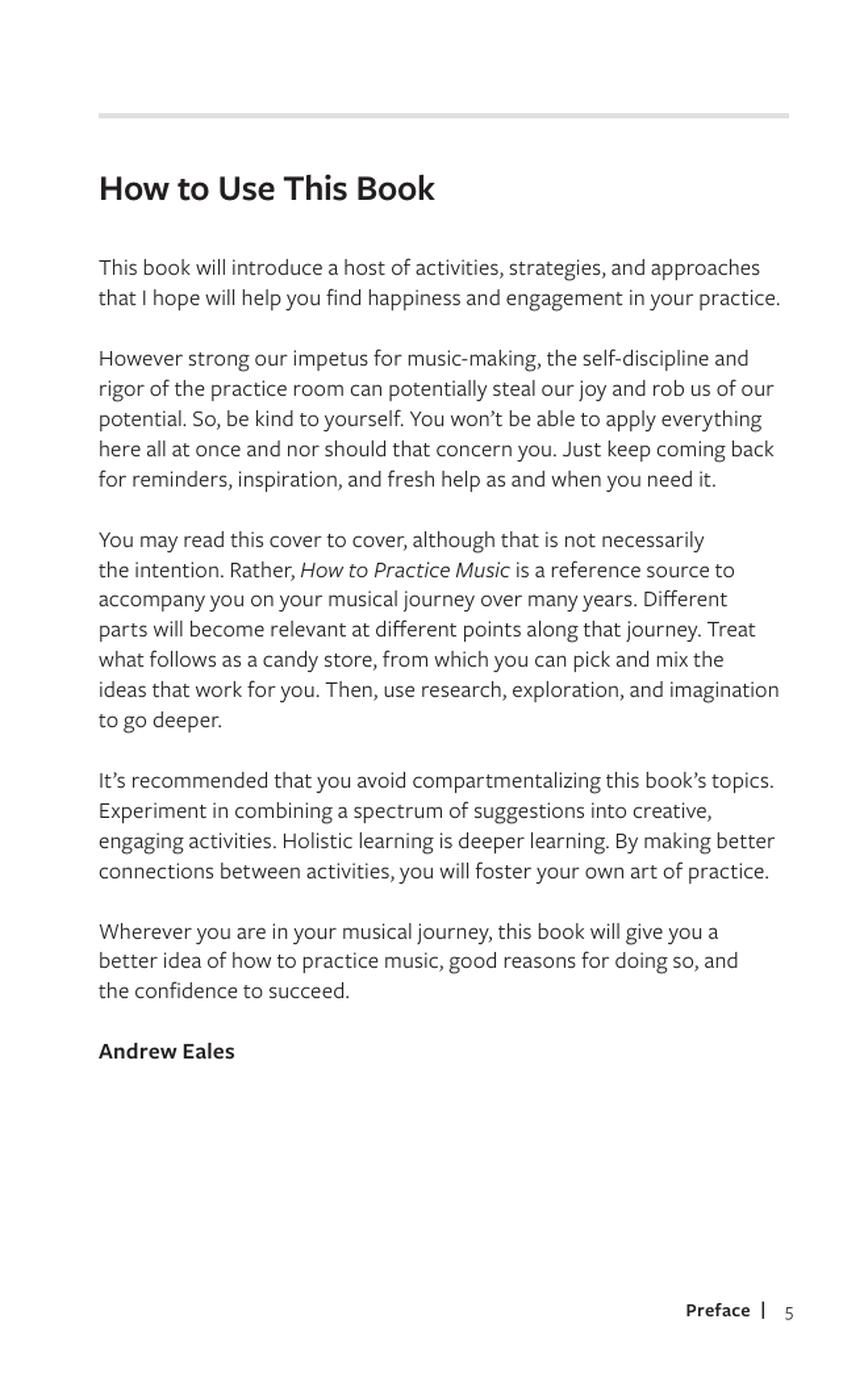 How to Use This Book

This book will introduce a host of activities, strategies, and approaches that I hope will help you find happiness and engagement in your practice.

However strong our impetus for music-making, the self-discipline and rigor of the practice room can potentially steal our joy and rob us of our potential. So, be kind to yourself. You won't be able to apply everything here all at once and nor should that concern you. Just keep coming back for reminders, inspiration, and fresh help as and when you need it.

You may read this cover to cover, although that is not necessarily the intention. Rather, How to Practice Music is a reference source to accompany you on your musical journey over many years. Different parts will become relevant at different points along that journey. Treat what follows as a candy store, from which you can pick and mix the ideas that work for you. Then, use research, exploration, and imagination to go deeper.

It's recommended that you avoid compartmentalizing this book's topics. Experiment in combining a spectrum of suggestions into creative, engaging activities. Holistic learning is deeper learning. By making better connections between activities, you will foster your own art of practice.

Wherever you are in your musical journey, this book will give you a better idea of how to practice music, good reasons for doing so, and the confidence to succeed.

Andrew Eales

Preface | 5